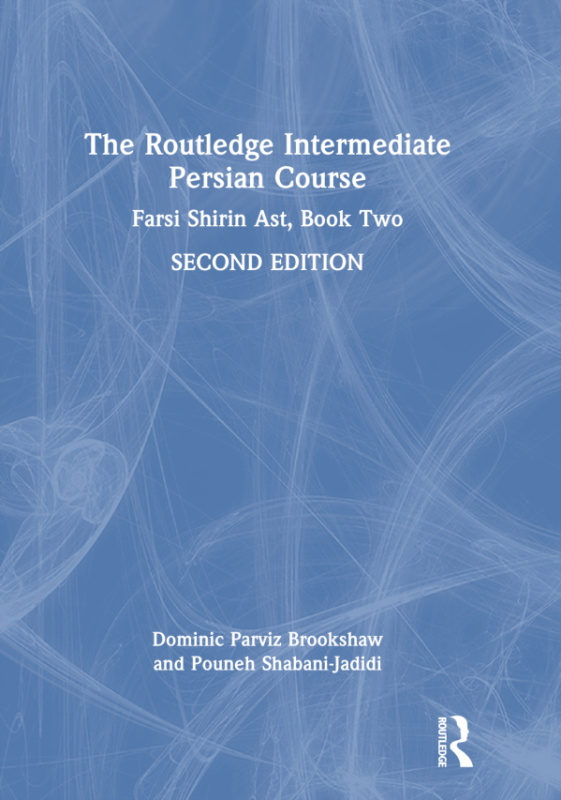 The Routledge Intermediate Persian Course

Farsi Shirin Ast, Book Two

SECOND EDITION

Dominic Parviz Brookshaw and Pouneh Shabani-Jadidi

ROUTLEDGE